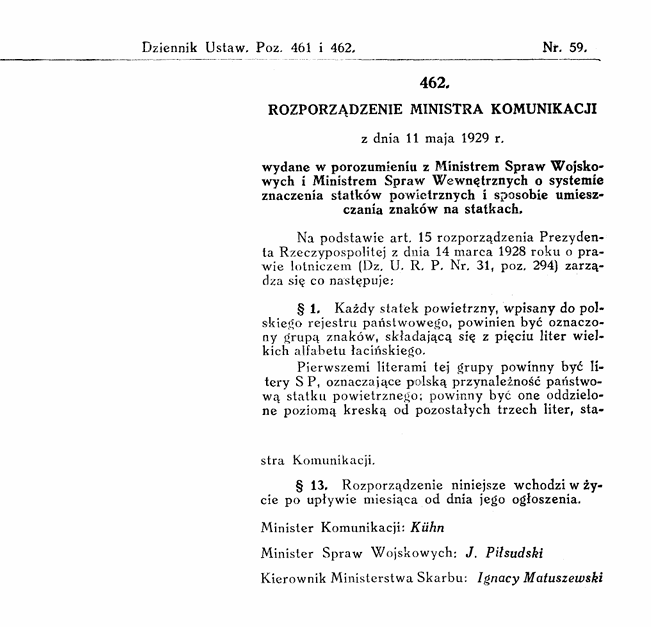 Dziennik Ustaw. Poz. 461 i 462.

Nr. 59.

462.

ROZPORZĄDZENIE MINISTRA KOMUNIKACJI

z dnia 11 maja 1929 r.

wydane w porozumieniu z Ministrem Spraw Wojskowych i Ministrem Spraw Wewnętrznych o systemie znaczenia statków powietrznych i sposobie umieszczania znaków na statkach.

Na podstawie art. 15 rozporządzenia Prezydenta Rzeczypospolitej z dnia 14 marca 1928 roku o prawie lotniczem (Dz. U. R. P. Nr. 31, poz. 294) zarządza się co następuje:

§ 1. Każdy statek powietrzny, wpisany do polskiego rejestru państwowego, powinien być oznaczony grupą znaków, składającą się z pięciu liter wielkich alfabetu łacińskiego.

Pierwszemi literami tej grupy powinny być litery S P, oznaczające polską przynależność państwową statku powietrznego; powinny być one oddzielone poziomą kreską od pozostałych trzech liter, sta-

stra Komunikacji.

§ 13. Rozporządzenie niniejsze wchodzi w życie po upływie miesiąca od dnia jego ogłoszenia.

Minister Komunikacji: Kühn

Minister Spraw Wojskowych: J. Piłsudski

Kierownik Ministerstwa Skarbu: Ignacy Matuszewski